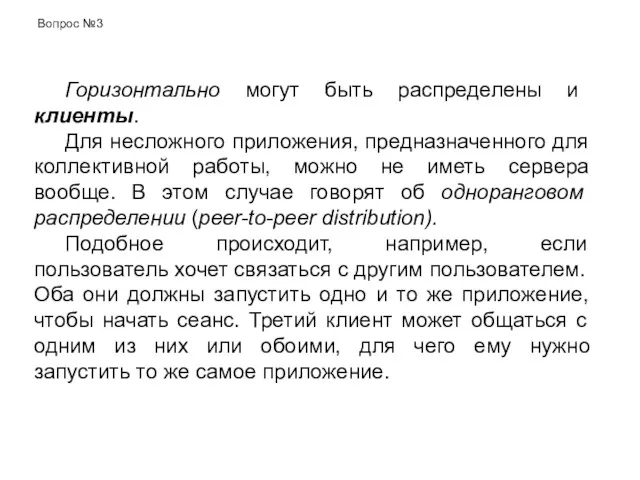 Вопрос №3

Горизонтально могут быть распределены и клиенты.

Для несложного приложения, предназначенного для коллективной работы, можно не иметь сервера вообще. В этом случае говорят об одноранговом распределении (peer-to-peer distribution).

Подобное происходит, например, если пользователь хочет связаться с другим пользователем. Оба они должны запустить одно и то же приложение, чтобы начать сеанс. Третий клиент может общаться с одним из них или обоими, для чего ему нужно запустить то же самое приложение.